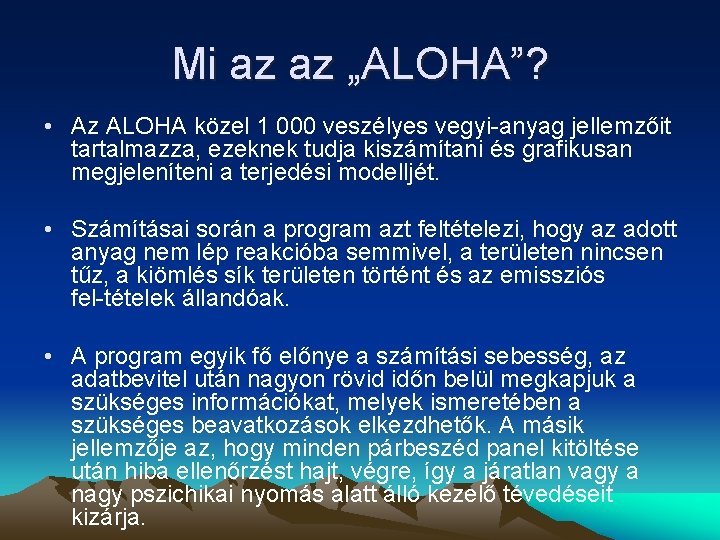 Mi az az „ALOHA”?

• Az ALOHA közel 1 000 veszélyes vegyi-anyag jellemzőit tartalmazza, ezeknek tudja kiszámítani és grafikusan megjeleníteni a terjedési modelljét.

• Számításai során a program azt feltételezi, hogy az adott anyag nem lép reakcióba semmivel, a területen nincsen tűz, a kiömlés sík területen történt és az emissziós fel-tételek állandóak.

• A program egyik fő előnye a számítási sebesség, az adatbevitel után nagyon rövid időn belül megkapjuk a szükséges információkat, melyek ismeretében a szükséges beavatkozások elkezdhetők. A másik jellemzője az, hogy minden párbeszéd panel kitöltése után hiba ellenőrzést hajt, végre, így a járatlan vagy a nagy pszichikai nyomás alatt álló kezelő tévedéseit kizárja.